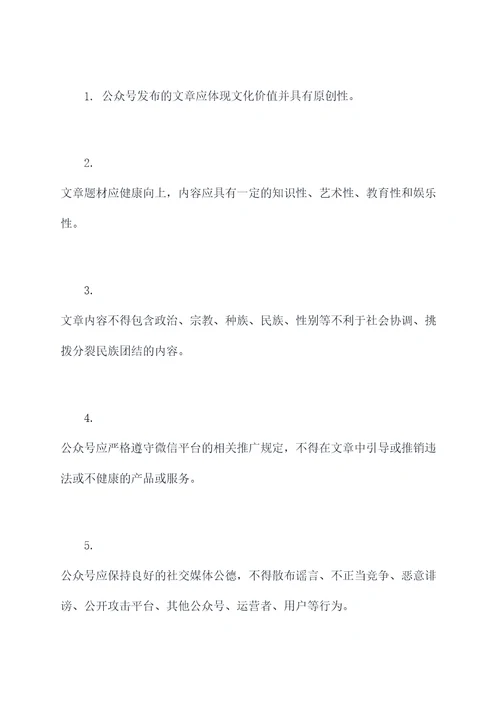 1. 公众号发布的文章应体现文化价值并具有原创性。

2.

文章题材应健康向上，内容应具有一定的知识性、艺术性、教育性和娱乐性。

3.

文章内容不得包含政治、宗教、种族、民族、性别等不利于社会协调、挑拨分裂民族团结的内容。

4.

公众号应严格遵守微信平台的相关推广规定，不得在文章中引导或推销违法或不健康的产品或服务。

5.

公众号应保持良好的社交媒体公德，不得散布谣言、不正当竞争、恶意诽谤、公开攻击平台、其他公众号、运营者、用户等行为。